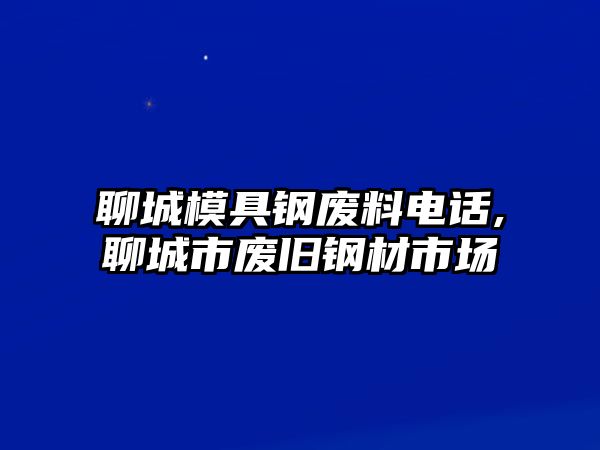 聊城模具钢废料电话,
聊城市废旧钢材市场